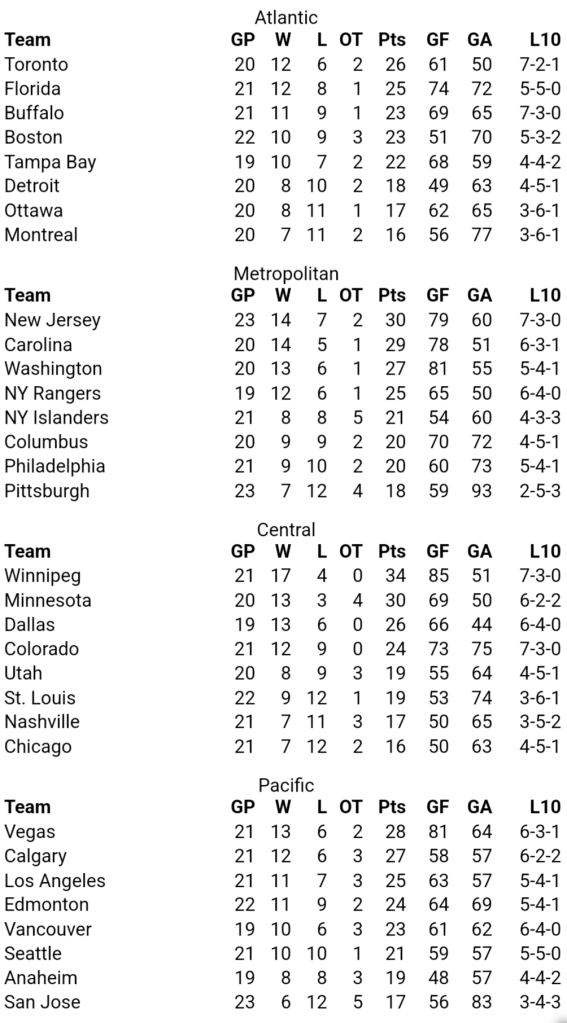 Atlantic

| Team | GP | W | L | OT | Pts | GF | GA | L10 |
|---|---|---|---|---|---|---|---|---|
| Toronto | 20 | 12 | 6 | 2 | 26 | 61 | 50 | 7-2-1 |
| Florida | 21 | 12 | 8 | 1 | 25 | 74 | 72 | 5-5-0 |
| Buffalo | 21 | 11 | 9 | 1 | 23 | 69 | 65 | 7-3-0 |
| Boston | 22 | 10 | 9 | 3 | 23 | 51 | 70 | 5-3-2 |
| Tampa Bay | 19 | 10 | 7 | 2 | 22 | 68 | 59 | 4-4-2 |
| Detroit | 20 | 8 | 10 | 2 | 18 | 49 | 63 | 4-5-1 |
| Ottawa | 20 | 8 | 11 | 1 | 17 | 62 | 65 | 3-6-1 |
| Montreal | 20 | 7 | 11 | 2 | 16 | 56 | 77 | 3-6-1 |

Metropolitan

| Team | GP | W | L | OT | Pts | GF | GA | L10 |
|---|---|---|---|---|---|---|---|---|
| New Jersey | 23 | 14 | 7 | 2 | 30 | 79 | 60 | 7-3-0 |
| Carolina | 20 | 14 | 5 | 1 | 29 | 78 | 51 | 6-3-1 |
| Washington | 20 | 13 | 6 | 1 | 27 | 81 | 55 | 5-4-1 |
| NY Rangers | 19 | 12 | 6 | 1 | 25 | 65 | 50 | 6-4-0 |
| NY Islanders | 21 | 8 | 8 | 5 | 21 | 54 | 60 | 4-3-3 |
| Columbus | 20 | 9 | 9 | 2 | 20 | 70 | 72 | 4-5-1 |
| Philadelphia | 21 | 9 | 10 | 2 | 20 | 60 | 73 | 5-4-1 |
| Pittsburgh | 23 | 7 | 12 | 4 | 18 | 59 | 93 | 2-5-3 |

Central

| Team | GP | W | L | OT | Pts | GF | GA | L10 |
|---|---|---|---|---|---|---|---|---|
| Winnipeg | 21 | 17 | 4 | 0 | 34 | 85 | 51 | 7-3-0 |
| Minnesota | 20 | 13 | 3 | 4 | 30 | 69 | 50 | 6-2-2 |
| Dallas | 19 | 13 | 6 | 0 | 26 | 66 | 44 | 6-4-0 |
| Colorado | 21 | 12 | 9 | 0 | 24 | 73 | 75 | 7-3-0 |
| Utah | 20 | 8 | 9 | 3 | 19 | 55 | 64 | 4-5-1 |
| St. Louis | 22 | 9 | 12 | 1 | 19 | 53 | 74 | 3-6-1 |
| Nashville | 21 | 7 | 11 | 3 | 17 | 50 | 65 | 3-5-2 |
| Chicago | 21 | 7 | 12 | 2 | 16 | 50 | 63 | 4-5-1 |

Pacific

| Team | GP | W | L | OT | Pts | GF | GA | L10 |
|---|---|---|---|---|---|---|---|---|
| Vegas | 21 | 13 | 6 | 2 | 28 | 81 | 64 | 6-3-1 |
| Calgary | 21 | 12 | 6 | 3 | 27 | 58 | 57 | 6-2-2 |
| Los Angeles | 21 | 11 | 7 | 3 | 25 | 63 | 57 | 5-4-1 |
| Edmonton | 22 | 11 | 9 | 2 | 24 | 64 | 69 | 5-4-1 |
| Vancouver | 19 | 10 | 6 | 3 | 23 | 61 | 62 | 6-4-0 |
| Seattle | 21 | 10 | 10 | 1 | 21 | 59 | 57 | 5-5-0 |
| Anaheim | 19 | 8 | 8 | 3 | 19 | 48 | 57 | 4-4-2 |
| San Jose | 23 | 6 | 12 | 5 | 17 | 56 | 83 | 3-4-3 |